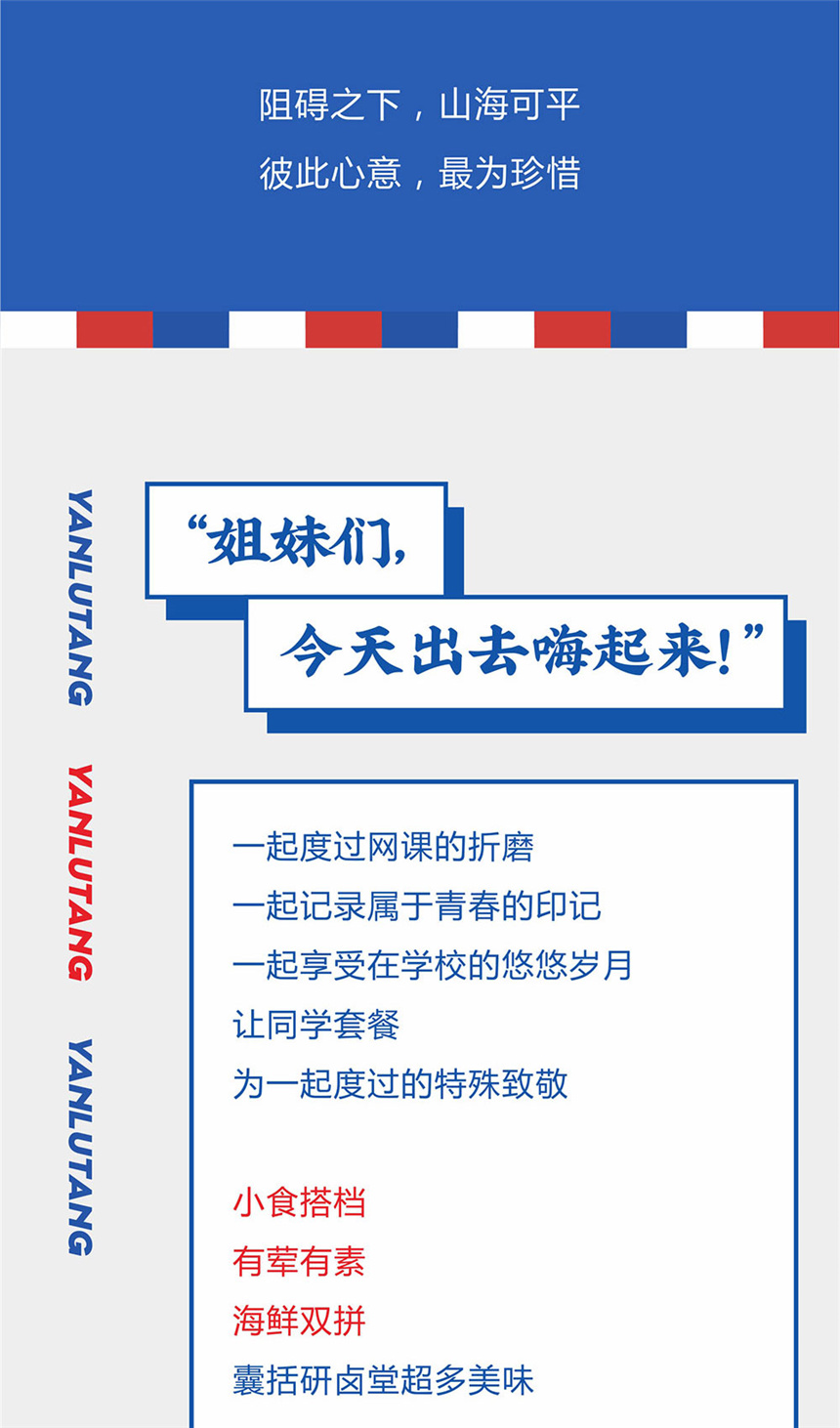 阻碍之下，山海可平

彼此心意，最为珍惜

YANLUTANG

YANLUTANG

YANLUTANG

“姐妹们,

今天出去嗨起来!”

一起度过网课的折磨

一起记录属于青春的印记

一起享受在学校的悠悠岁月

让同学套餐

为一起度过的特殊致敬

小食搭档

有荤有素

海鲜双拼

囊括研卤堂超多美味